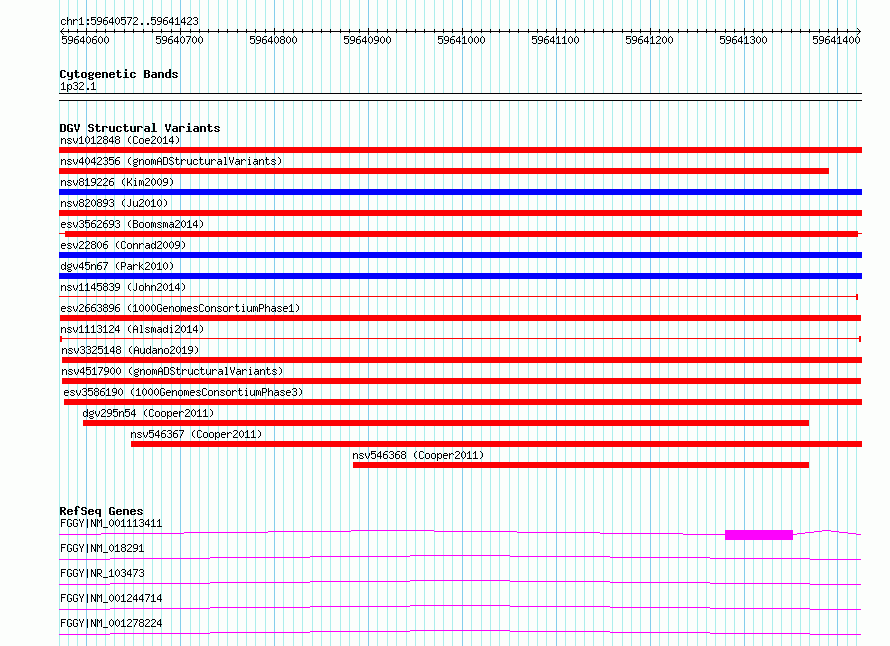 chr1:59640572..59641423

59640600 59640700 59640800 59640900 59641000 59641100 59641200 59641300 59641400

Cytogenetic Bands
1p32.1

DGV Structural Variants
nsv1012848 (Coe2014)
nsv4042356 (gnomADStructuralVariants)
nsv819226 (Kim2009)
nsv820893 (Ju2010)
esv3562693 (Boomsma2014)
esv22806 (Conrad2009)
dgv45n67 (Park2010)
nsv1145839 (John2014)
esv2663896 (1000GenomesConsortiumPhase1)
nsv1113124 (Alsmadi2014)
nsv3325148 (Audano2019)
nsv4517900 (gnomADStructuralVariants)
esv3586190 (1000GenomesConsortiumPhase3)
dgv295n54 (Cooper2011)
nsv546367 (Cooper2011)
nsv546368 (Cooper2011)

RefSeq Genes
FGGY|NM_001113411
FGGY|NM_018291
FGGY|NR_103473
FGGY|NM_001244714
FGGY|NM_001278224